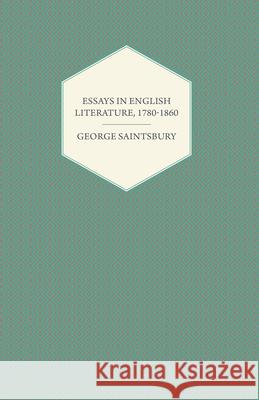 ESSAYS IN ENGLISH LITERATURE, 1780-1860

GEORGE SAINTSBURY

Kraina Książek